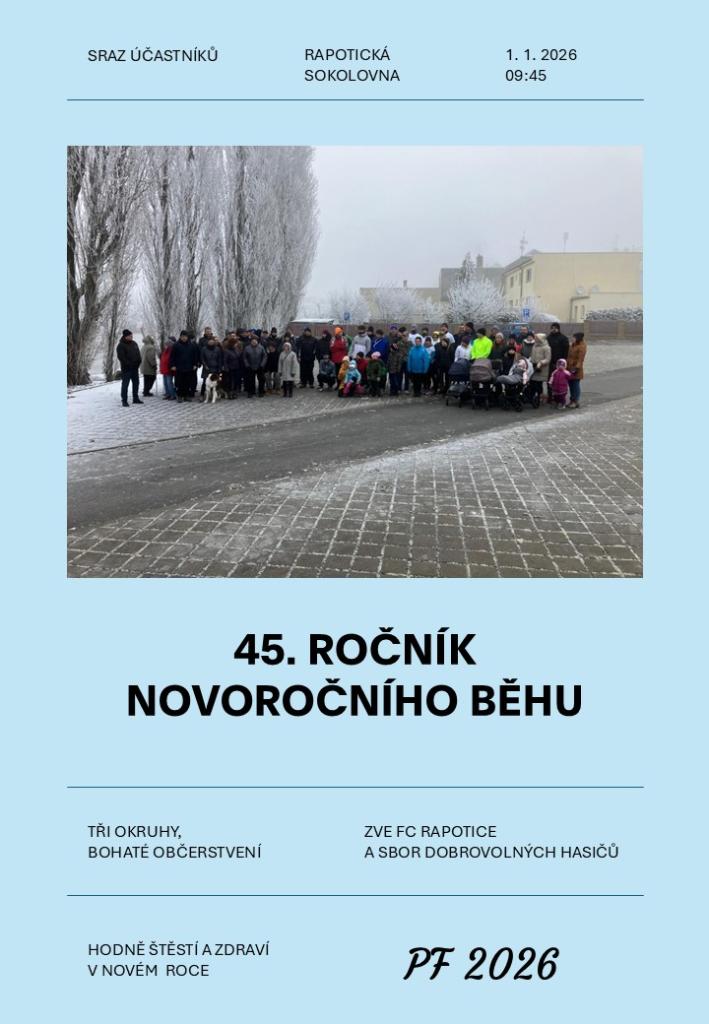 SRAZ ÚČASTNÍKŮ

RAPOTICKÁ SOKOLOVNA

1. 1. 2026
09:45

45. ROČNÍK
NOVOROČNÍHO BĚHU

TŘI OKRUHY,
BOHATÉ OBČERSTVENÍ

ZVE FC RAPOTICE
A SBOR DOBROVOLNÝCH HASIČŮ

HODNĚ ŠTĚSTÍ A ZDRAVÍ
V NOVÉM ROCE

PF 2026